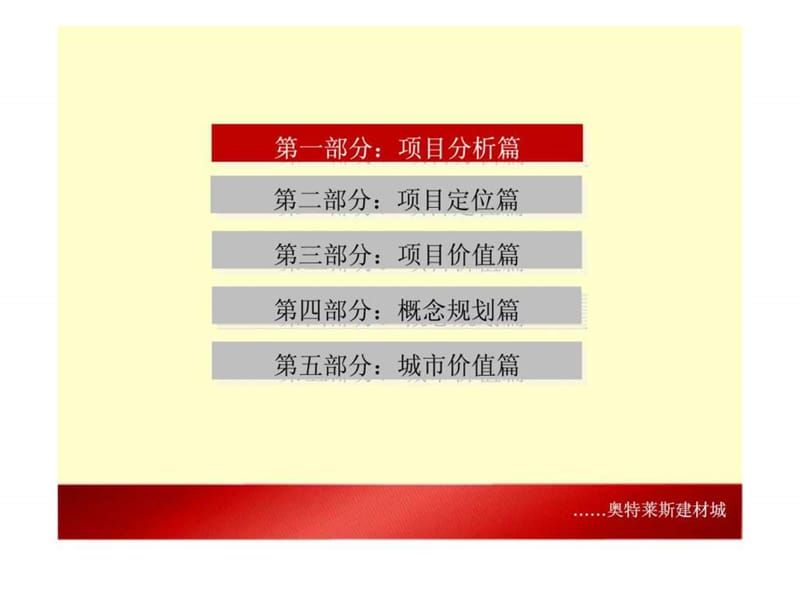 第一部分：项目分析篇

第二部分：项目定位篇

第三部分：项目价值篇

第四部分：概念规划篇

第五部分：城市价值篇

……奥特莱斯建材城